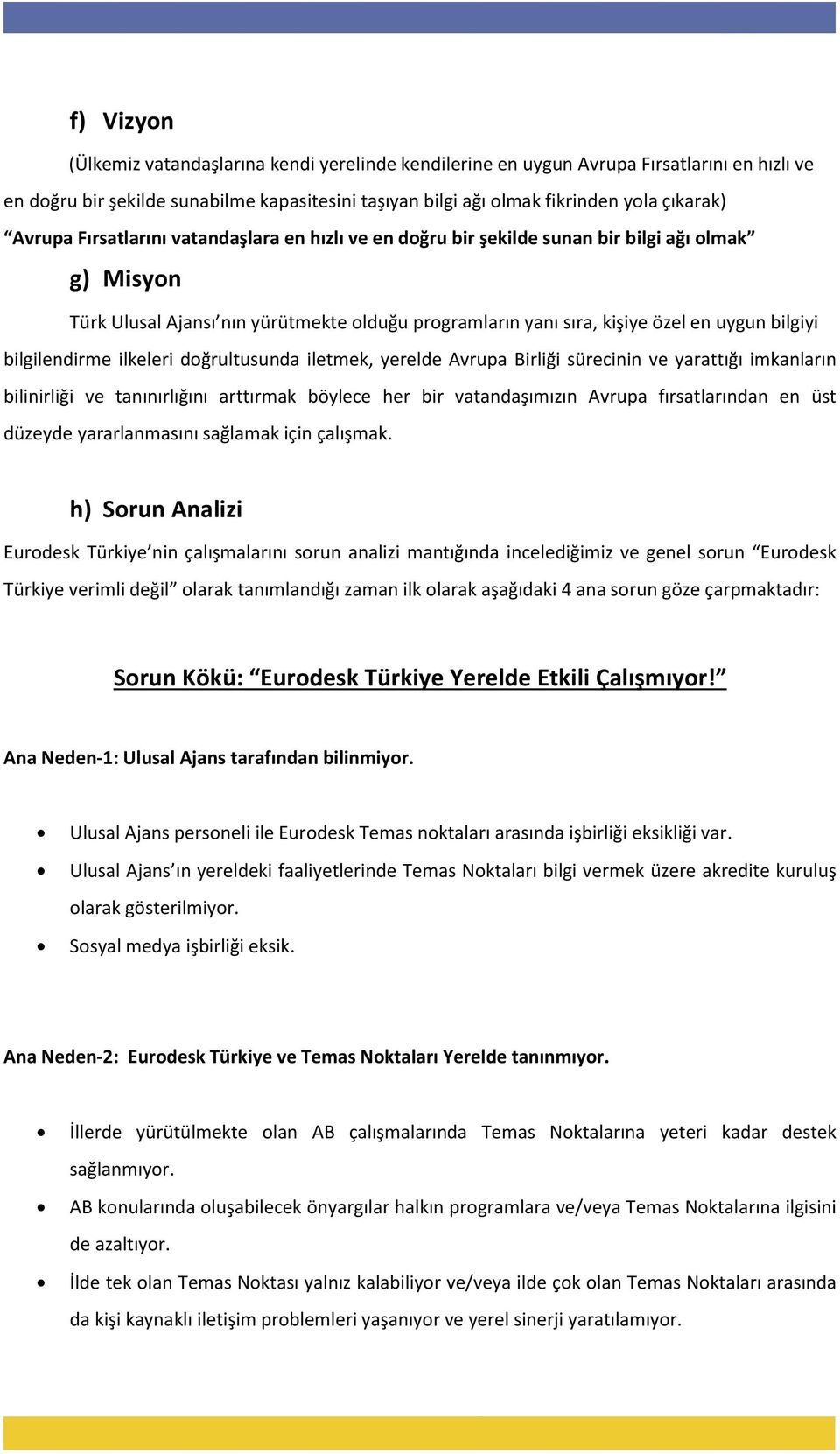 f) Vizyon

(Ülkemiz vatandaşlarına kendi yerelinde kendilerine en uygun Avrupa Fırsatlarını en hızlı ve en doğru bir şekilde sunabilme kapasitesini taşıyan bilgi ağı olmak fikrinden yola çıkarak) “Avrupa Fırsatlarını vatandaşlara en hızlı ve en doğru bir şekilde sunan bir bilgi ağı olmak”

g) Misyon

Türk Ulusal Ajansı’nın yürütmekte olduğu programların yanı sıra, kişiye özel en uygun bilgiyi bilgilendirme ilkeleri doğrultusunda iletmek, yerelde Avrupa Birliği sürecinin ve yarattığı imkanların bilinirliği ve tanınırlığını arttırmak böylece her bir vatandaşımızın Avrupa fırsatlarından en üst düzeyde yararlanmasını sağlamak için çalışmak.

h) Sorun Analizi

Eurodesk Türkiye’nin çalışmalarını sorun analizi mantığında incelediğimiz ve genel sorun “Eurodesk Türkiye verimli değil” olarak tanımlandığı zaman ilk olarak aşağıdaki 4 ana sorun göze çarpmaktadır:

Sorun Kökü: “Eurodesk Türkiye Yerelde Etkili Çalışmıyor!”

Ana Neden-1: Ulusal Ajans tarafından bilinmiyor.

• Ulusal Ajans personeli ile Eurodesk Temas noktaları arasında işbirliği eksikliği var.
• Ulusal Ajans’ın yereldeki faaliyetlerinde Temas Noktaları bilgi vermek üzere akredite kuruluş olarak gösterilmiyor.
• Sosyal medya işbirliği eksik.

Ana Neden-2: Eurodesk Türkiye ve Temas Noktaları Yerelde tanınmıyor.

• İllerde yürütülmekte olan AB çalışmalarında Temas Noktalarına yeteri kadar destek sağlanmıyor.
• AB konularında oluşabilecek önyargılar halkın programlara ve/veya Temas Noktalarına ilgisini de azaltıyor.
• İlde tek olan Temas Noktası yalnız kalabiliyor ve/veya ilde çok olan Temas Noktaları arasında da kişi kaynaklı iletişim problemleri yaşanıyor ve yerel sinerji yaratılamıyor.